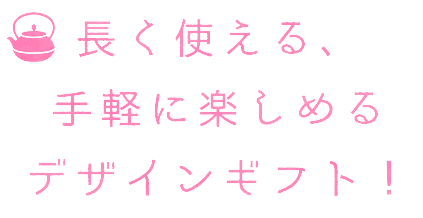 長く使える、
手軽に楽しめる
デザインギフト！